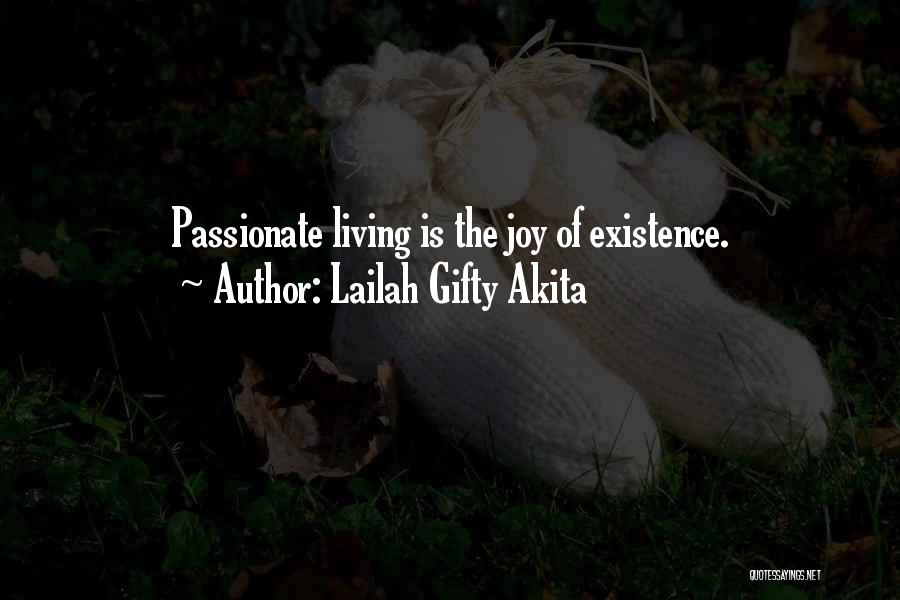 Passionate living is the joy of existence.
~ Author: Lailah Gifty Akita

QUOTESSAYINGS.NET